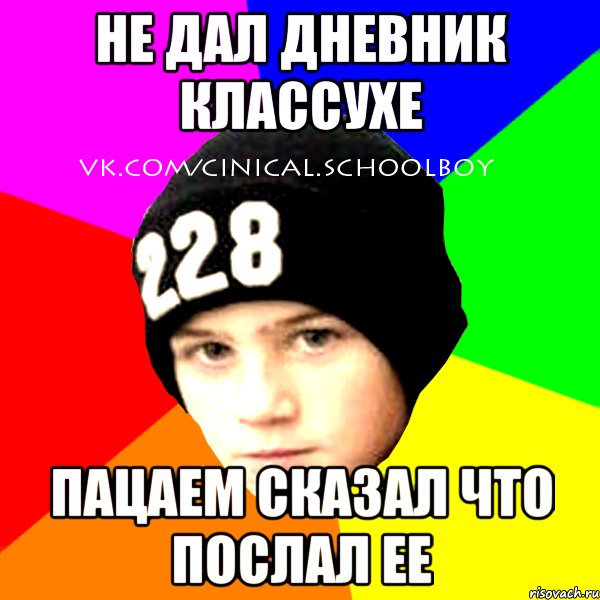 НЕ ДАЛ ДНЕВНИК КЛАССУХЕ

VK.COM/CINICAL.SCHOOLBOY

228

ПАЦАЕМ СКАЗАЛ ЧТО ПОСЛАЛ ЕЕ

risovach.ru